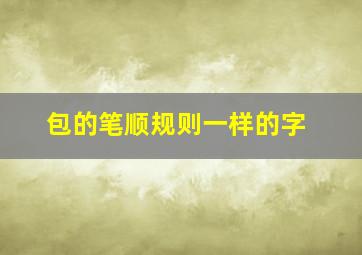 包的笔顺规则一样的字